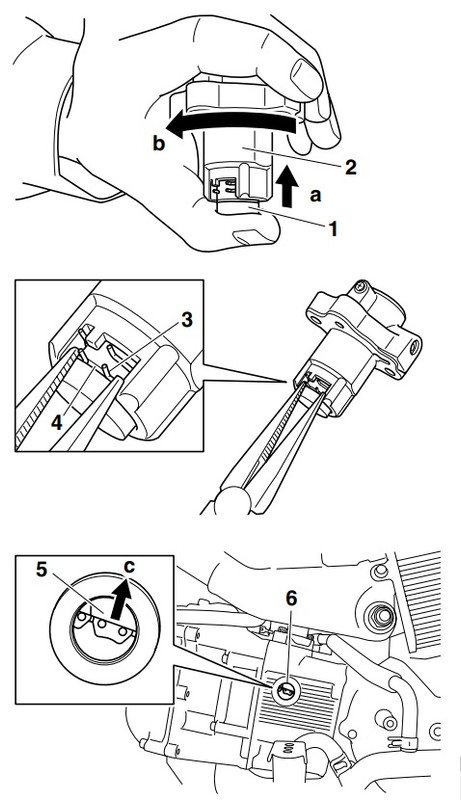 b
2
a
1
3
4
5
c
6